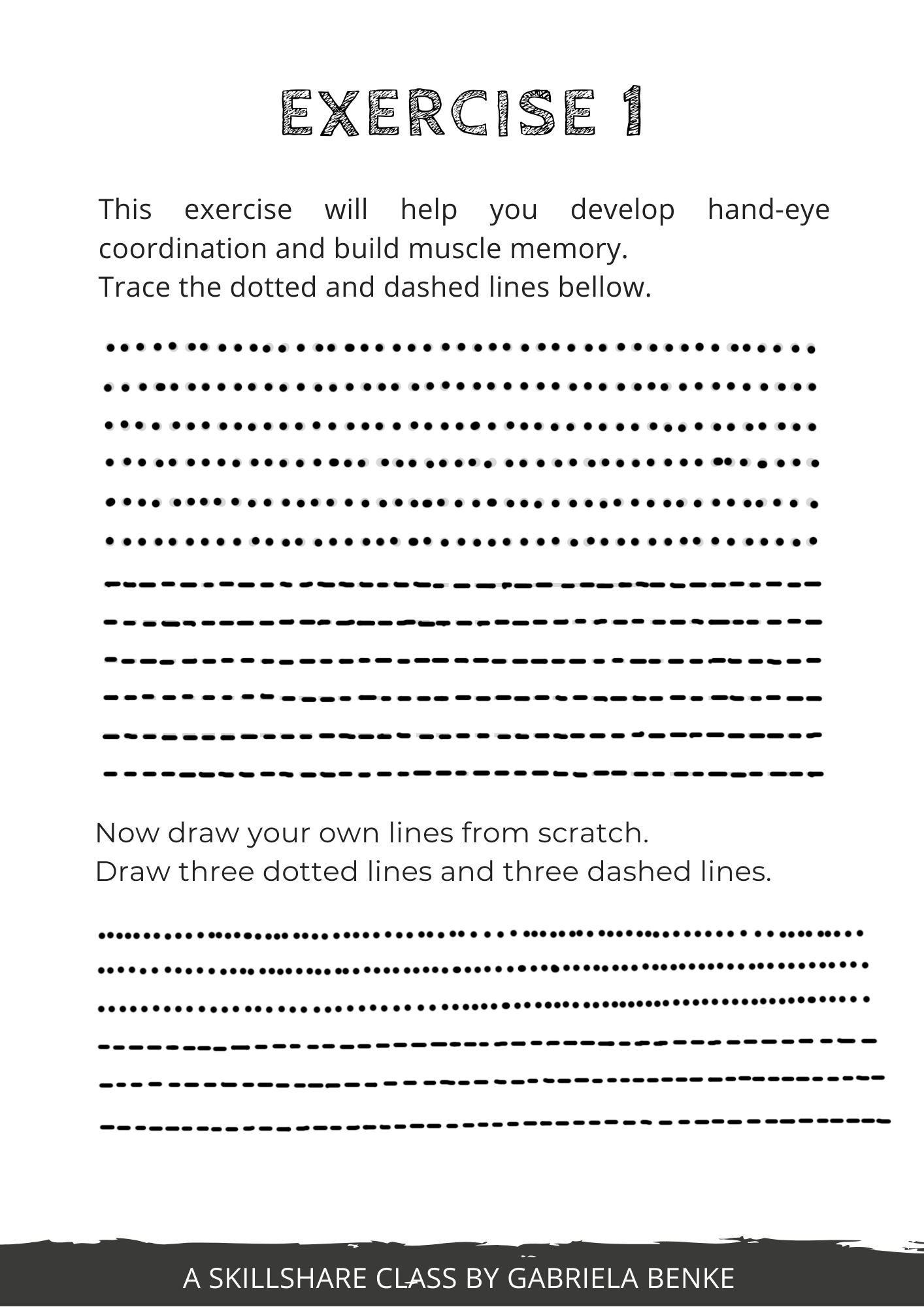 EXERCISE 1

This exercise will help you develop hand-eye coordination and build muscle memory.
Trace the dotted and dashed lines bellow.

Now draw your own lines from scratch.
Draw three dotted lines and three dashed lines.

A SKILLSHARE CLASS BY GABRIELA BENKE